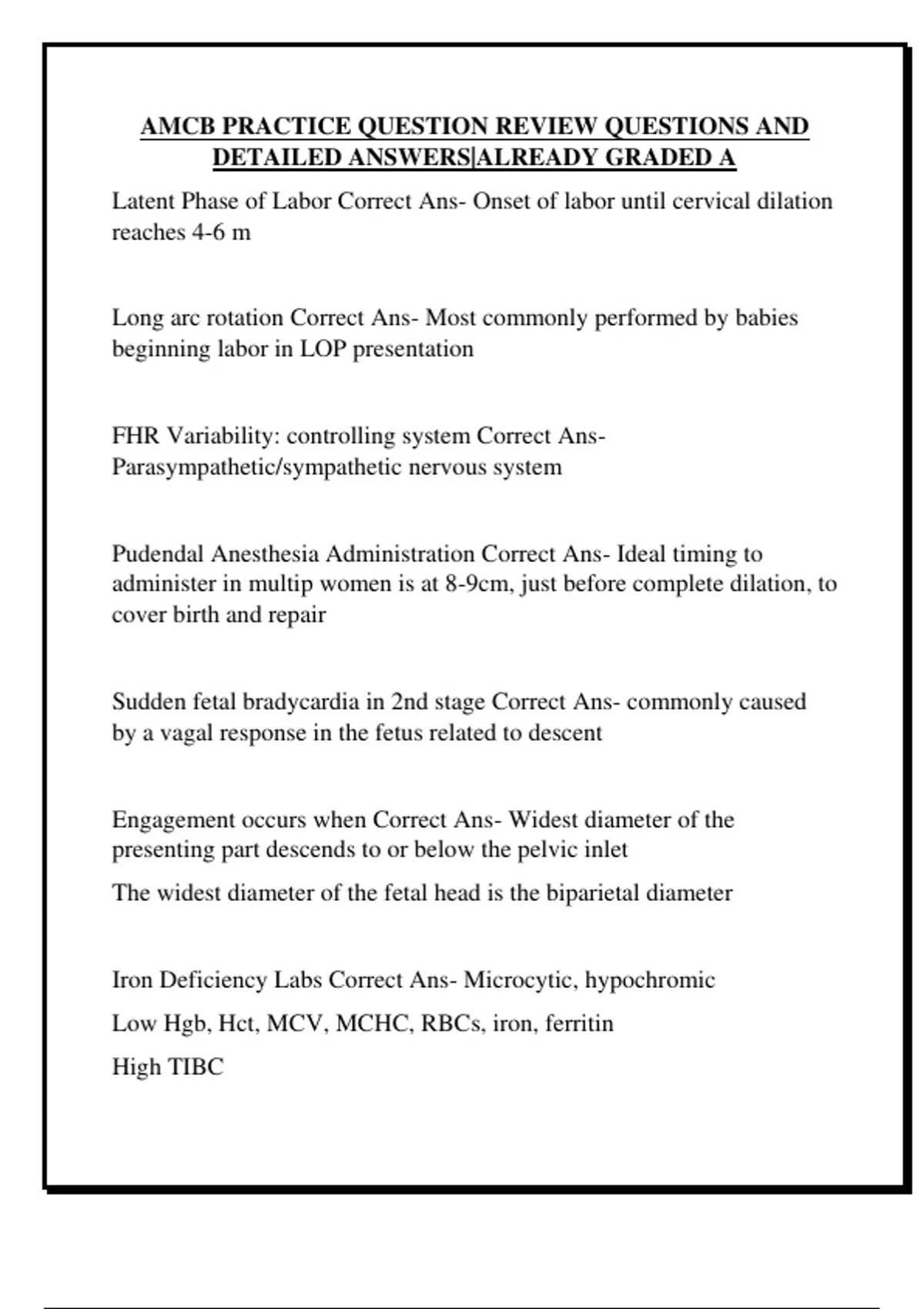 AMCB PRACTICE QUESTION REVIEW QUESTIONS AND DETAILED ANSWERS|ALREADY GRADED A

Latent Phase of Labor Correct Ans- Onset of labor until cervical dilation reaches 4-6 m

Long arc rotation Correct Ans- Most commonly performed by babies beginning labor in LOP presentation

FHR Variability: controlling system Correct Ans- Parasympathetic/sympathetic nervous system

Pudendal Anesthesia Administration Correct Ans- Ideal timing to administer in multip women is at 8-9cm, just before complete dilation, to cover birth and repair

Sudden fetal bradycardia in 2nd stage Correct Ans- commonly caused by a vagal response in the fetus related to descent

Engagement occurs when Correct Ans- Widest diameter of the presenting part descends to or below the pelvic inlet

The widest diameter of the fetal head is the biparietal diameter

Iron Deficiency Labs Correct Ans- Microcytic, hypochromic

Low Hgb, Hct, MCV, MCHC, RBCs, iron, ferritin

High TIBC